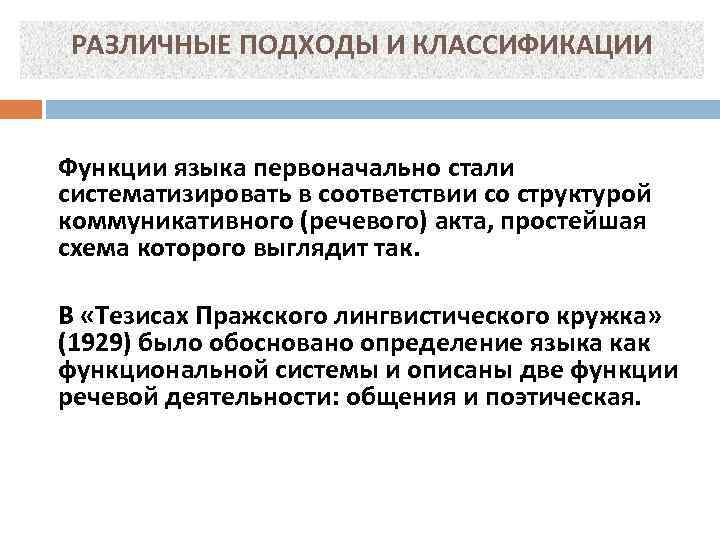 РАЗЛИЧНЫЕ ПОДХОДЫ И КЛАССИФИКАЦИИ

Функции языка первоначально стали систематизировать в соответствии со структурой коммуникативного (речевого) акта, простейшая схема которого выглядит так.

В «Тезисах Пражского лингвистического кружка» (1929) было обосновано определение языка как функциональной системы и описаны две функции речевой деятельности: общения и поэтическая.